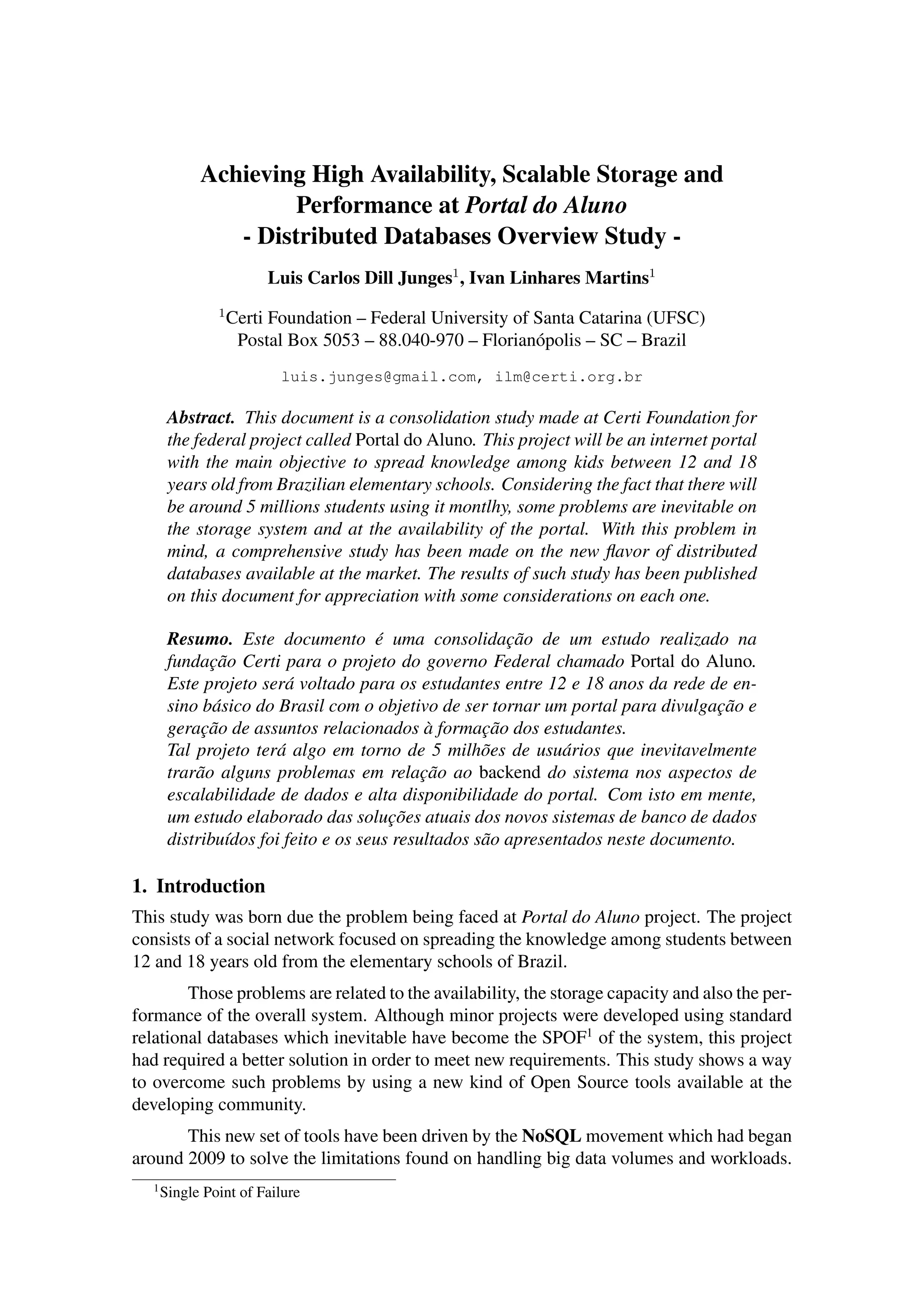 Achieving High Availability, Scalable Storage and Performance at Portal do Aluno
- Distributed Databases Overview Study -

Luis Carlos Dill Junges$^1$, Ivan Linhares Martins$^1$

$^1$Certi Foundation – Federal University of Santa Catarina (UFSC)
Postal Box 5053 – 88.040-970 – Florianópolis – SC – Brazil

luis.junges@gmail.com, ilm@certi.org.br

Abstract. This document is a consolidation study made at Certi Foundation for the federal project called Portal do Aluno. This project will be an internet portal with the main objective to spread knowledge among kids between 12 and 18 years old from Brazilian elementary schools. Considering the fact that there will be around 5 millions students using it montlhy, some problems are inevitable on the storage system and at the availability of the portal. With this problem in mind, a comprehensive study has been made on the new flavor of distributed databases available at the market. The results of such study has been published on this document for appreciation with some considerations on each one.

Resumo. Este documento é uma consolidação de um estudo realizado na fundação Certi para o projeto do governo Federal chamado Portal do Aluno. Este projeto será voltado para os estudantes entre 12 e 18 anos da rede de ensino básico do Brasil com o objetivo de ser tornar um portal para divulgação e geração de assuntos relacionados à formação dos estudantes.
Tal projeto terá algo em torno de 5 milhões de usuários que inevitavelmente trarão alguns problemas em relação ao backend do sistema nos aspectos de escalabilidade de dados e alta disponibilidade do portal. Com isto em mente, um estudo elaborado das soluções atuais dos novos sistemas de banco de dados distribuídos foi feito e os seus resultados são apresentados neste documento.

1. Introduction

This study was born due the problem being faced at Portal do Aluno project. The project consists of a social network focused on spreading the knowledge among students between 12 and 18 years old from the elementary schools of Brazil.

Those problems are related to the availability, the storage capacity and also the performance of the overall system. Although minor projects were developed using standard relational databases which inevitable have become the SPOF$^1$ of the system, this project had required a better solution in order to meet new requirements. This study shows a way to overcome such problems by using a new kind of Open Source tools available at the developing community.

This new set of tools have been driven by the NoSQL movement which had began around 2009 to solve the limitations found on handling big data volumes and workloads.

$^1$Single Point of Failure